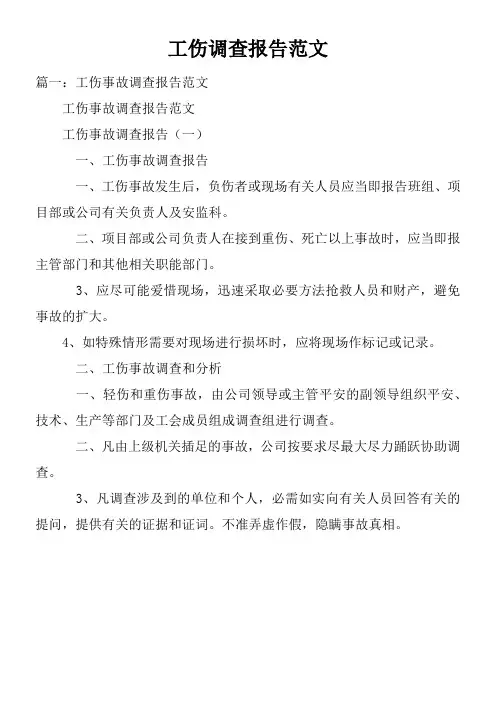 工伤调查报告范文

篇一：工伤事故调查报告范文

工伤事故调查报告范文

工伤事故调查报告（一）

一、工伤事故调查报告

一、工伤事故发生后，负伤者或现场有关人员应当即报告班组、项目部或公司有关负责人及安监科。

二、项目部或公司负责人在接到重伤、死亡以上事故时，应当即报主管部门和其他相关职能部门。

3、应尽可能爱惜现场，迅速采取必要方法抢救人员和财产，避免事故的扩大。

4、如特殊情形需要对现场进行损坏时，应将现场作标记或记录。

二、工伤事故调查和分析

一、轻伤和重伤事故，由公司领导或主管平安的副领导组织平安、技术、生产等部门及工会成员组成调查组进行调查。

二、凡由上级机关插足的事故，公司按要求尽最大尽力踊跃协助调查。

3、凡调查涉及到的单位和个人，必需如实向有关人员回答有关的提问，提供有关的证据和证词。不准弄虚作假，隐瞒事故真相。